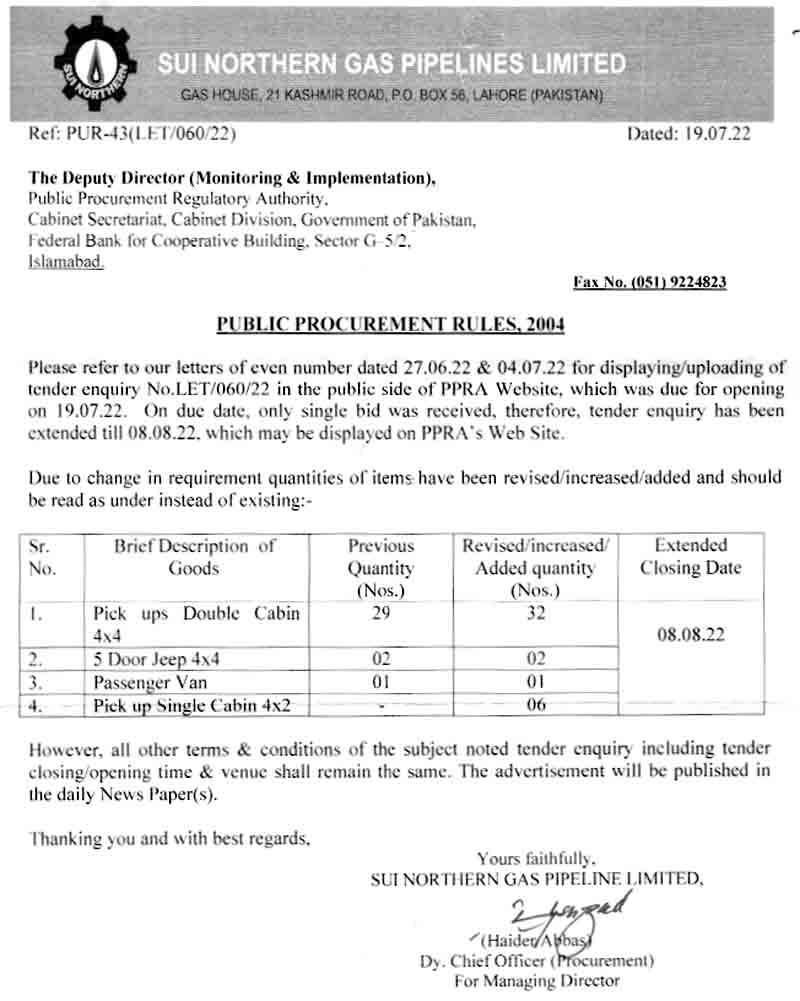 SUI NORTHERN
SUI NORTHERN GAS PIPELINES LIMITED
GAS HOUSE, 21 KASHMIR ROAD, P.O. BOX 56, LAHORE (PAKISTAN)

Ref: PUR-43(LET/060/22) Dated: 19.07.22

The Deputy Director (Monitoring & Implementation),
Public Procurement Regulatory Authority,
Cabinet Secretariat, Cabinet Division, Government of Pakistan,
Federal Bank for Cooperative Building, Sector G-5/2,
Islamabad.

Fax No. (051) 9224823

PUBLIC PROCUREMENT RULES, 2004

Please refer to our letters of even number dated 27.06.22 & 04.07.22 for displaying/uploading of tender enquiry No.LET/060/22 in the public side of PPRA Website, which was due for opening on 19.07.22. On due date, only single bid was received, therefore, tender enquiry has been extended till 08.08.22, which may be displayed on PPRA's Web Site.

Due to change in requirement quantities of items have been revised/increased/added and should be read as under instead of existing:-

| Sr. No. | Brief Description of Goods | Previous Quantity (Nos.) | Revised/increased/ Added quantity (Nos.) | Extended Closing Date |
|---|---|---|---|---|
| 1. | Pick ups Double Cabin 4x4 | 29 | 32 | 08.08.22 |
| 2. | 5 Door Jeep 4x4 | 02 | 02 | |
| 3. | Passenger Van | 01 | 01 | |
| 4. | Pick up Single Cabin 4x2 | - | 06 | |

However, all other terms & conditions of the subject noted tender enquiry including tender closing/opening time & venue shall remain the same. The advertisement will be published in the daily News Paper(s).

Thanking you and with best regards,

Yours faithfully,
SUI NORTHERN GAS PIPELINE LIMITED,

(Haider Abbas)
Dy. Chief Officer (Procurement)
For Managing Director